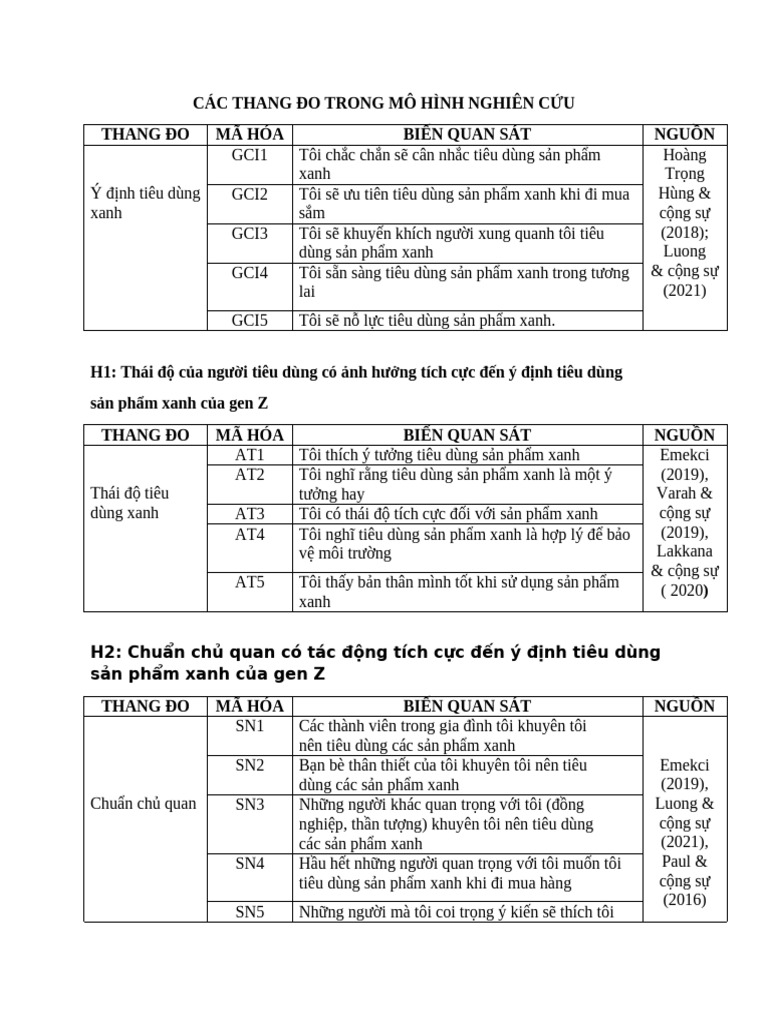 CÁC THANG ĐO TRONG MÔ HÌNH NGHIÊN CỨU

| THANG ĐO | MÃ HÓA | BIẾN QUAN SÁT | NGUỒN |
|---|---|---|---|
| Ý định tiêu dùng xanh | GCI1 | Tôi chắc chắn sẽ cân nhắc tiêu dùng sản phẩm xanh | Hoàng Trọng Hùng & cộng sự (2018); Luong & cộng sự (2021) |
| | GCI2 | Tôi sẽ ưu tiên tiêu dùng sản phẩm xanh khi đi mua sắm | |
| | GCI3 | Tôi sẽ khuyến khích người xung quanh tôi tiêu dùng sản phẩm xanh | |
| | GCI4 | Tôi sẵn sàng tiêu dùng sản phẩm xanh trong tương lai | |
| | GCI5 | Tôi sẽ nỗ lực tiêu dùng sản phẩm xanh. | |

H1: Thái độ của người tiêu dùng có ảnh hưởng tích cực đến ý định tiêu dùng sản phẩm xanh của gen Z

| THANG ĐO | MÃ HÓA | BIẾN QUAN SÁT | NGUỒN |
|---|---|---|---|
| Thái độ tiêu dùng xanh | AT1 | Tôi thích ý tưởng tiêu dùng sản phẩm xanh | Emekci (2019), Varah & cộng sự (2019), Lakkana & cộng sự ( 2020) |
| | AT2 | Tôi nghĩ rằng tiêu dùng sản phẩm xanh là một ý tưởng hay | |
| | AT3 | Tôi có thái độ tích cực đối với sản phẩm xanh | |
| | AT4 | Tôi nghĩ tiêu dùng sản phẩm xanh là hợp lý để bảo vệ môi trường | |
| | AT5 | Tôi thấy bản thân mình tốt khi sử dụng sản phẩm xanh | |

H2: Chuẩn chủ quan có tác động tích cực đến ý định tiêu dùng sản phẩm xanh của gen Z

| THANG ĐO | MÃ HÓA | BIẾN QUAN SÁT | NGUỒN |
|---|---|---|---|
| Chuẩn chủ quan | SN1 | Các thành viên trong gia đình tôi khuyên tôi nên tiêu dùng các sản phẩm xanh | Emekci (2019), Luong & cộng sự (2021), Paul & cộng sự (2016) |
| | SN2 | Bạn bè thân thiết của tôi khuyên tôi nên tiêu dùng các sản phẩm xanh | |
| | SN3 | Những người khác quan trọng với tôi (đồng nghiệp, thần tượng) khuyên tôi nên tiêu dùng các sản phẩm xanh | |
| | SN4 | Hầu hết những người quan trọng với tôi muốn tôi tiêu dùng sản phẩm xanh khi đi mua hàng | |
| | SN5 | Những người mà tôi coi trọng ý kiến sẽ thích tôi | |